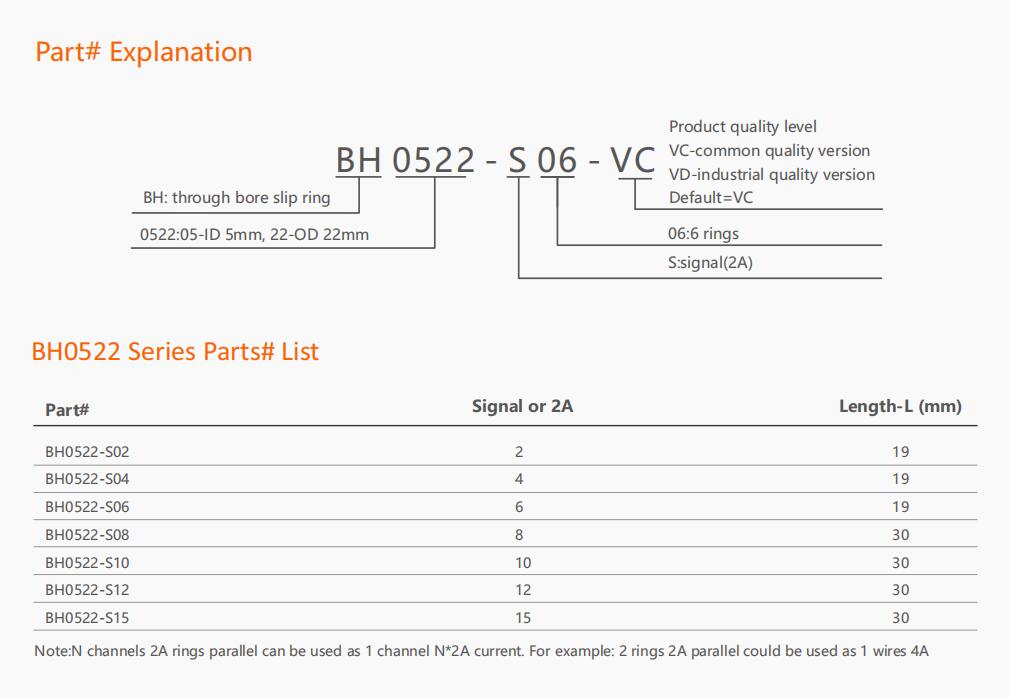 Part# Explanation

BH 0522 - S 06 - VC

BH: through bore slip ring

0522:05-ID 5mm, 22-OD 22mm

Product quality level
VC-common quality version
VD-industrial quality version
Default=VC

06:6 rings

S:signal(2A)

BH0522 Series Parts# List

| Part# | Signal or 2A | Length-L (mm) |
|---|---|---|
| BH0522-S02 | 2 | 19 |
| BH0522-S04 | 4 | 19 |
| BH0522-S06 | 6 | 19 |
| BH0522-S08 | 8 | 30 |
| BH0522-S10 | 10 | 30 |
| BH0522-S12 | 12 | 30 |
| BH0522-S15 | 15 | 30 |

Note:N channels 2A rings parallel can be used as 1 channel N*2A current. For example: 2 rings 2A parallel could be used as 1 wires 4A